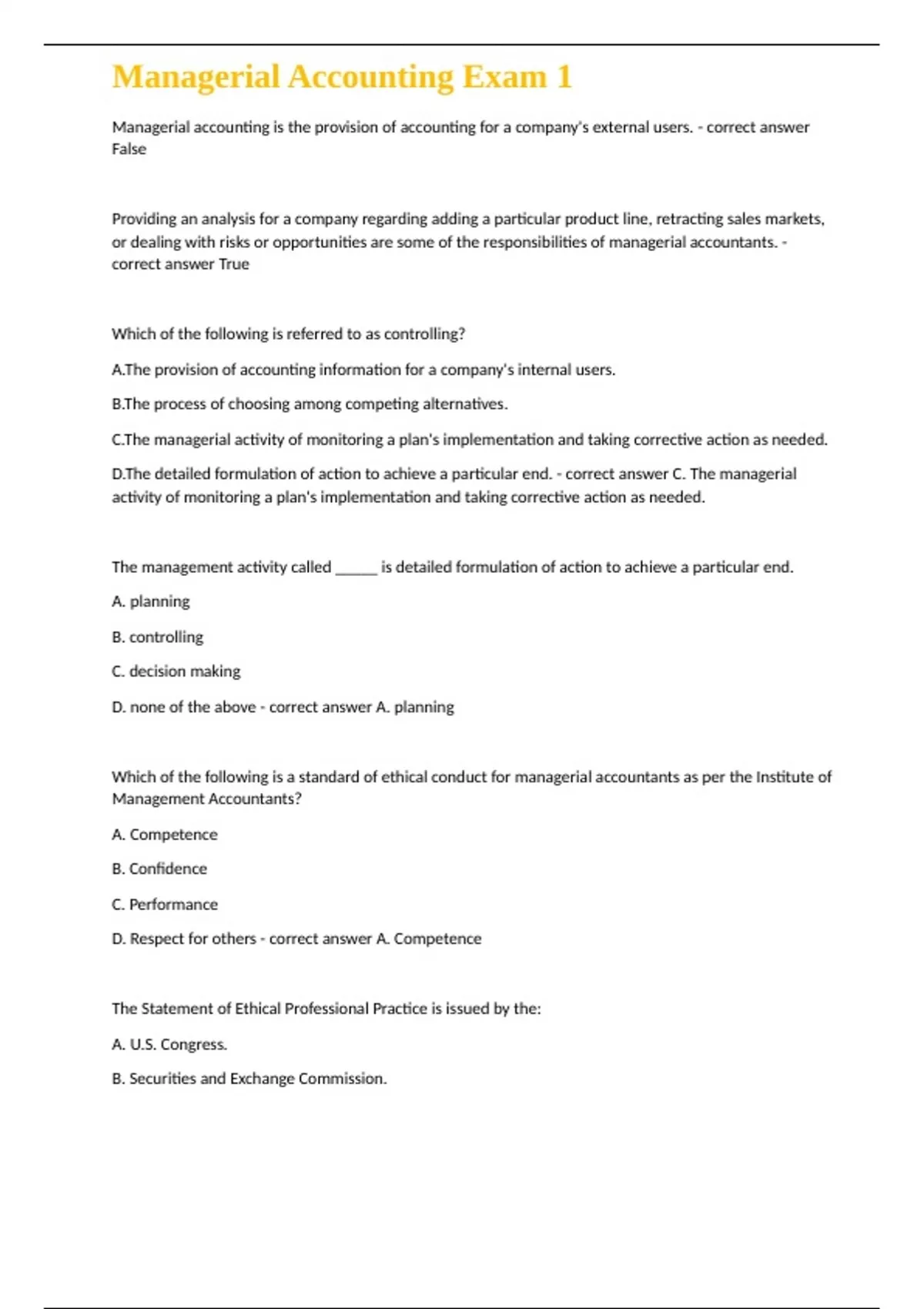 Managerial Accounting Exam 1

Managerial accounting is the provision of accounting for a company's external users. - correct answer False

Providing an analysis for a company regarding adding a particular product line, retracting sales markets, or dealing with risks or opportunities are some of the responsibilities of managerial accountants. - correct answer True

Which of the following is referred to as controlling?

A.The provision of accounting information for a company's internal users.

B.The process of choosing among competing alternatives.

C.The managerial activity of monitoring a plan's implementation and taking corrective action as needed.

D.The detailed formulation of action to achieve a particular end. - correct answer C. The managerial activity of monitoring a plan's implementation and taking corrective action as needed.

The management activity called ______ is detailed formulation of action to achieve a particular end.

A. planning

B. controlling

C. decision making

D. none of the above - correct answer A. planning

Which of the following is a standard of ethical conduct for managerial accountants as per the Institute of Management Accountants?

A. Competence

B. Confidence

C. Performance

D. Respect for others - correct answer A. Competence

The Statement of Ethical Professional Practice is issued by the:

A. U.S. Congress.

B. Securities and Exchange Commission.